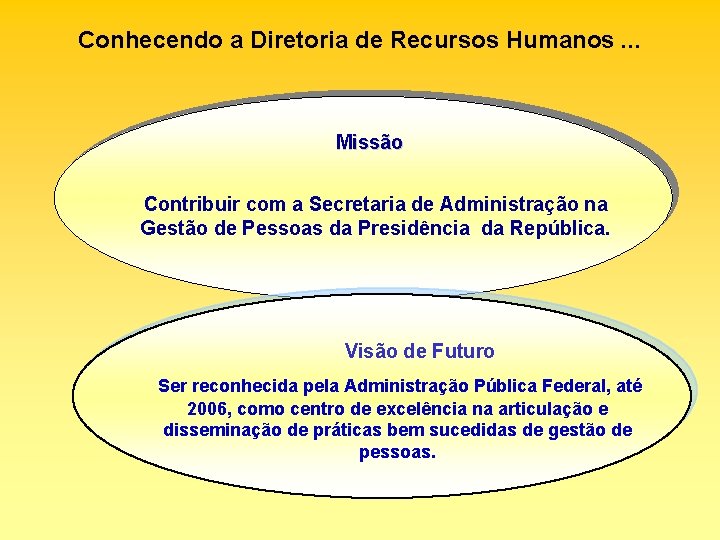 Conhecendo a Diretoria de Recursos Humanos ...

Missão

Contribuir com a Secretaria de Administração na Gestão de Pessoas da Presidência da República.

Visão de Futuro

Ser reconhecida pela Administração Pública Federal, até 2006, como centro de excelência na articulação e disseminação de práticas bem sucedidas de gestão de pessoas.